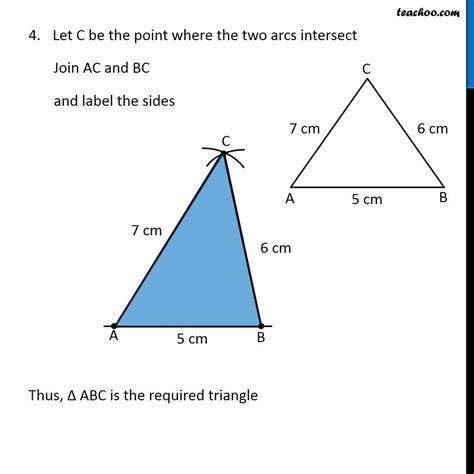 teachoo.com

4. Let C be the point where the two arcs intersect

Join AC and BC

and label the sides

C

7 cm

6 cm

A

5 cm

B

C

7 cm

6 cm

A

5 cm

B

Thus, Δ ABC is the required triangle